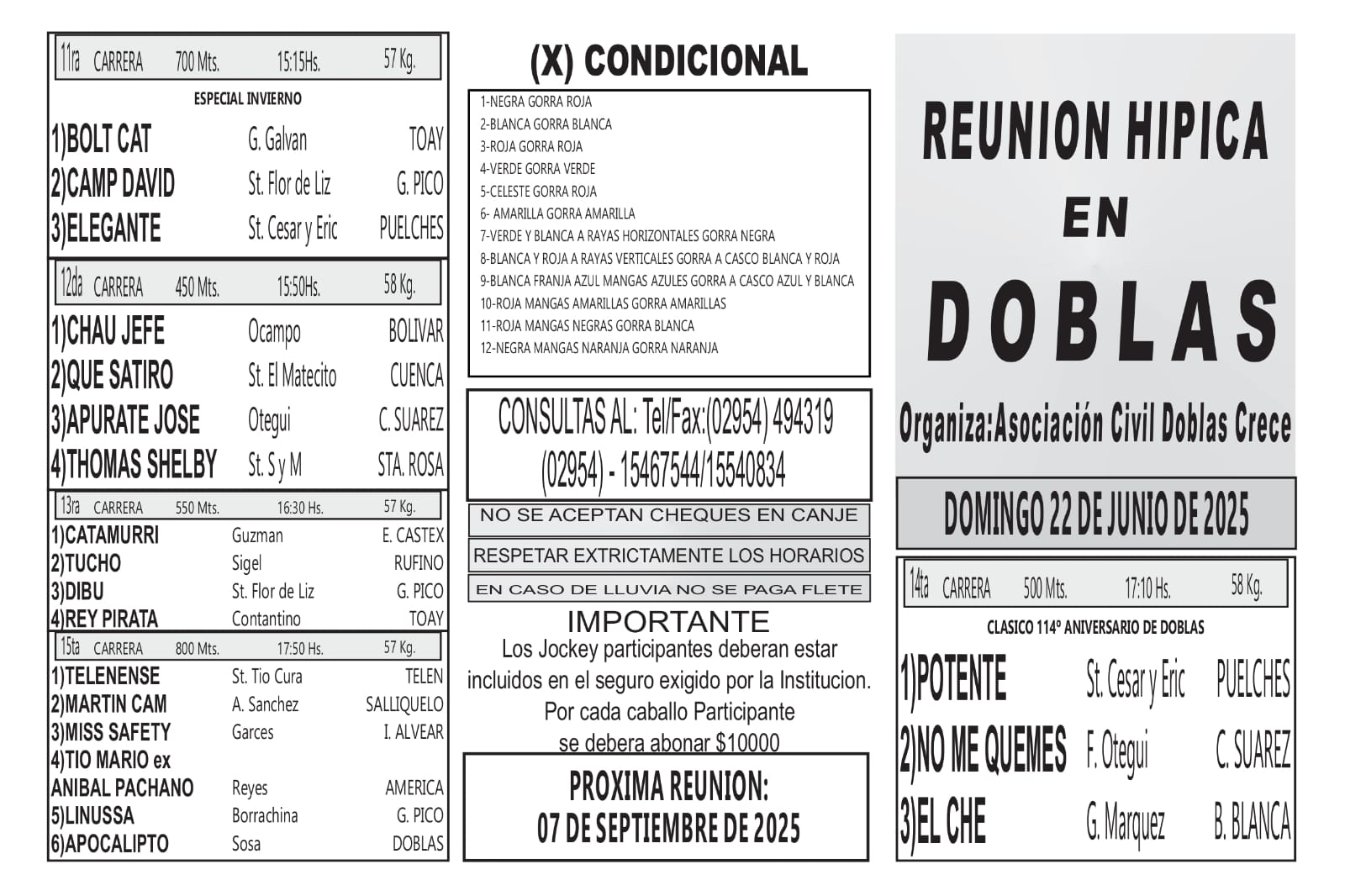 11ra CARRERA 700 Mts. 15:15Hs. 57 Kg.

ESPECIAL INVIERNO

| | | |
|---|---|---|
| 1)BOLT CAT | G. Galvan | TOAY |
| 2)CAMP DAVID | St. Flor de Liz | G. PICO |
| 3)ELEGANTE | St. Cesar y Eric | PUELCHES |

12da CARRERA 450 Mts. 15:50Hs. 58 Kg.

| | | |
|---|---|---|
| 1)CHAU JEFE | Ocampo | BOLIVAR |
| 2)QUE SATIRO | St. El Matecito | CUENCA |
| 3)APURATE JOSE | Otegui | C. SUAREZ |
| 4)THOMAS SHELBY | St. S y M | STA. ROSA |

13ra CARRERA 550 Mts. 16:30 Hs. 57 Kg.

| | | |
|---|---|---|
| 1)CATAMURRI | Guzman | E. CASTEX |
| 2)TUCHO | Sigel | RUFINO |
| 3)DIBU | St. Flor de Liz | G. PICO |
| 4)REY PIRATA | Contantino | TOAY |

15ta CARRERA 800 Mts. 17:50 Hs. 57 Kg.

| | | |
|---|---|---|
| 1)TELENENSE | St. Tio Cura | TELEN |
| 2)MARTIN CAM | A. Sanchez | SALLIQUELO |
| 3)MISS SAFETY | Garces | I. ALVEAR |
| 4)TIO MARIO ex ANIBAL PACHANO | Reyes | AMERICA |
| 5)LINUSSA | Borrachina | G. PICO |
| 6)APOCALIPTO | Sosa | DOBLAS |

(X) CONDICIONAL

1-NEGRA GORRA ROJA
2-BLANCA GORRA BLANCA
3-ROJA GORRA ROJA
4-VERDE GORRA VERDE
5-CELESTE GORRA ROJA
6- AMARILLA GORRA AMARILLA
7-VERDE Y BLANCA A RAYAS HORIZONTALES GORRA NEGRA
8-BLANCA Y ROJA A RAYAS VERTICALES GORRA A CASCO BLANCA Y ROJA
9-BLANCA FRANJA AZUL MANGAS AZULES GORRA A CASCO AZUL Y BLANCA
10-ROJA MANGAS AMARILLAS GORRA AMARILLAS
11-ROJA MANGAS NEGRAS GORRA BLANCA
12-NEGRA MANGAS NARANJA GORRA NARANJA

CONSULTAS AL: Tel/Fax:(02954) 494319
(02954) - 15467544/15540834

NO SE ACEPTAN CHEQUES EN CANJE

RESPETAR EXTRICTAMENTE LOS HORARIOS

EN CASO DE LLUVIA NO SE PAGA FLETE

IMPORTANTE
Los Jockey participantes deberan estar incluidos en el seguro exigido por la Institucion. Por cada caballo Participante se debera abonar $10000

PROXIMA REUNION:
07 DE SEPTIEMBRE DE 2025

REUNION HIPICA
EN
DOBLAS

Organiza:Asociación Civil Doblas Crece

DOMINGO 22 DE JUNIO DE 2025

14ta CARRERA 500 Mts. 17:10 Hs. 58 Kg.

CLASICO 114º ANIVERSARIO DE DOBLAS

| | | |
|---|---|---|
| 1)POTENTE | St. Cesar y Eric | PUELCHES |
| 2)NO ME QUEMES | F. Otegui | C. SUAREZ |
| 3)EL CHE | G. Marquez | B. BLANCA |